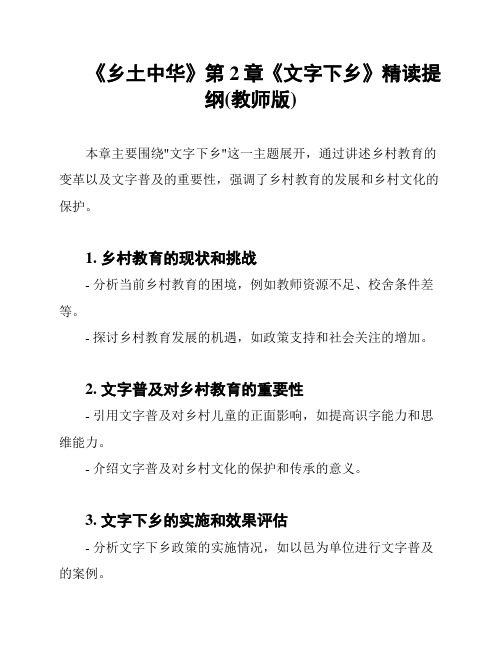 《乡土中华》第 2 章《文字下乡》精读提纲(教师版)

本章主要围绕"文字下乡"这一主题展开，通过讲述乡村教育的变革以及文字普及的重要性，强调了乡村教育的发展和乡村文化的保护。

1. 乡村教育的现状和挑战

- 分析当前乡村教育的困境，例如教师资源不足、校舍条件差等。

- 探讨乡村教育发展的机遇，如政策支持和社会关注的增加。

2. 文字普及对乡村教育的重要性

- 引用文字普及对乡村儿童的正面影响，如提高识字能力和思维能力。

- 介绍文字普及对乡村文化的保护和传承的意义。

3. 文字下乡的实施和效果评估

- 分析文字下乡政策的实施情况，如以邑为单位进行文字普及的案例。